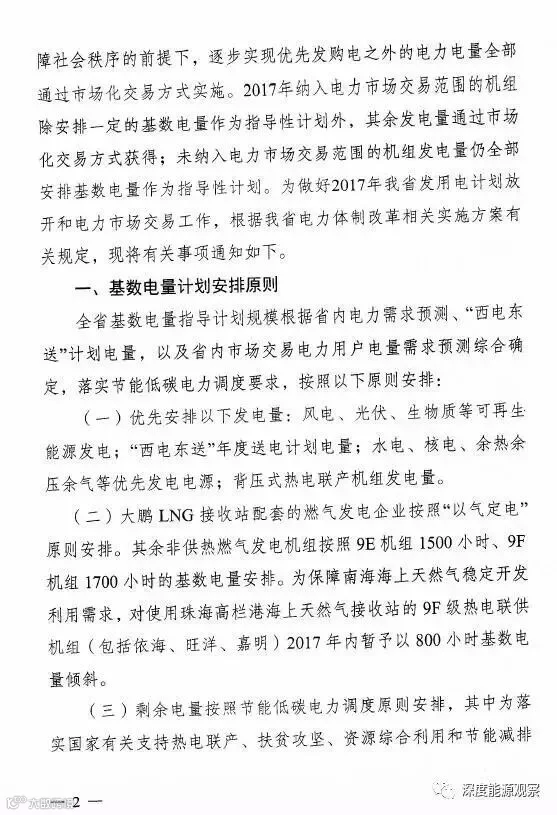 障社会秩序的前提下，逐步实现优先发购电之外的电力电量全部通过市场化交易方式实施。2017年纳入电力市场交易范围的机组除安排一定的基数电量作为指导性计划外，其余发电量通过市场化交易方式获得；未纳入电力市场交易范围的机组发电量仍全部安排基数电量作为指导性计划。为做好2017年我省发用电计划放开和电力市场交易工作，根据我省电力体制改革相关实施方案有关规定，现将有关事项通知如下。

一、基数电量计划安排原则

全省基数电量指导计划规模根据省内电力需求预测、“西电东送”计划电量，以及省内市场交易电力用户电量需求预测综合确定，落实节能低碳电力调度要求，按照以下原则安排：

（一）优先安排以下发电量：风电、光伏、生物质等可再生能源发电；“西电东送”年度送电计划电量；水电、核电、余热余压余气等优先发电电源；背压式热电联产机组发电量。

（二）大鹏LNG接收站配套的燃气发电企业按照“以气定电”原则安排。其余非供热燃气发电机组按照9E机组1500小时、9F机组1700小时的基数电量安排。为保障南海海上天然气稳定开发利用需求，对使用珠海高栏港海上天然气接收站的9F级热电联供机组（包括依海、旺洋、嘉明）2017年内暂予以800小时基数电量倾斜。

（三）剩余电量按照节能低碳电力调度原则安排，其中为落实国家有关支持热电联产、扶贫攻坚、资源综合利用和节能减排

— 2 —

深度能源观察